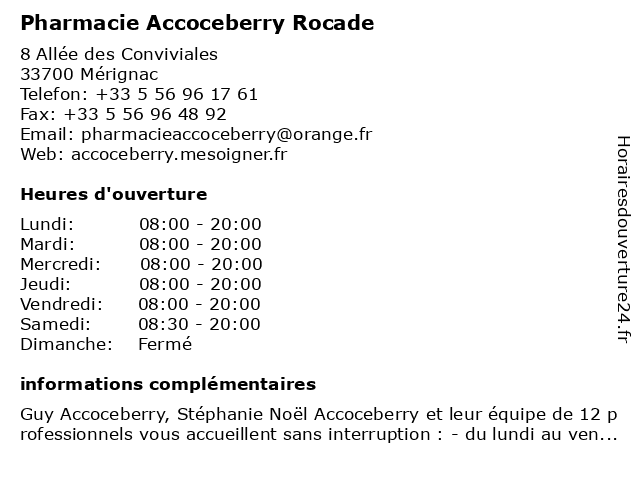 Pharmacie Accoceberry Rocade

8 Allée des Conviviales
33700 Mérignac
Telefon: +33 5 56 96 17 61
Fax: +33 5 56 96 48 92
Email: pharmacieaccoceberry@orange.fr
Web: accoceberry.mesoigner.fr

Heures d'ouverture

| | |
|---|---|
| Lundi: | 08:00 - 20:00 |
| Mardi: | 08:00 - 20:00 |
| Mercredi: | 08:00 - 20:00 |
| Jeudi: | 08:00 - 20:00 |
| Vendredi: | 08:00 - 20:00 |
| Samedi: | 08:30 - 20:00 |
| Dimanche: | Fermé |

informations complémentaires

Guy Accoceberry, Stéphanie Noël Accoceberry et leur équipe de 12 professionnels vous accueillent sans interruption : - du lundi au ven...

Horairesdouverture24.fr